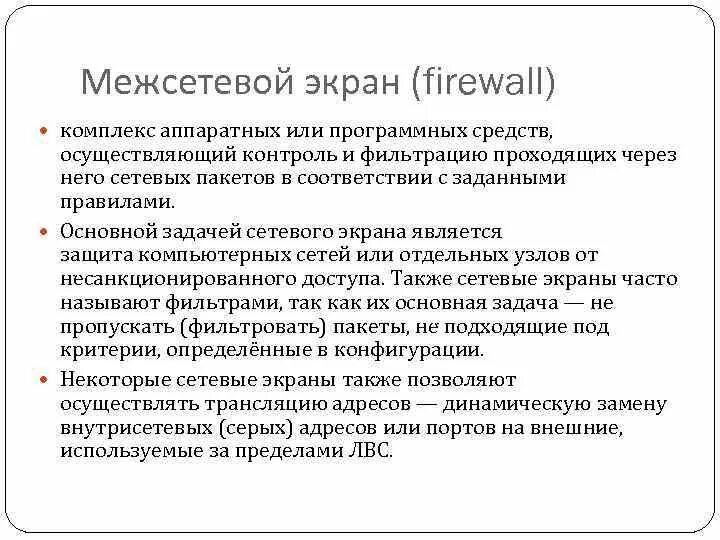 Межсетевой экран (firewall)

комплекс аппаратных или программных средств, осуществляющий контроль и фильтрацию проходящих через него сетевых пакетов в соответствии с заданными правилами.

Основной задачей сетевого экрана является защита компьютерных сетей или отдельных узлов от несанкционированного доступа. Также сетевые экраны часто называют фильтрами, так как их основная задача — не пропускать (фильтровать) пакеты, не подходящие под критерии, определённые в конфигурации.

Некоторые сетевые экраны также позволяют осуществлять трансляцию адресов — динамическую замену внутрисетевых (серых) адресов или портов на внешние, используемые за пределами ЛВС.